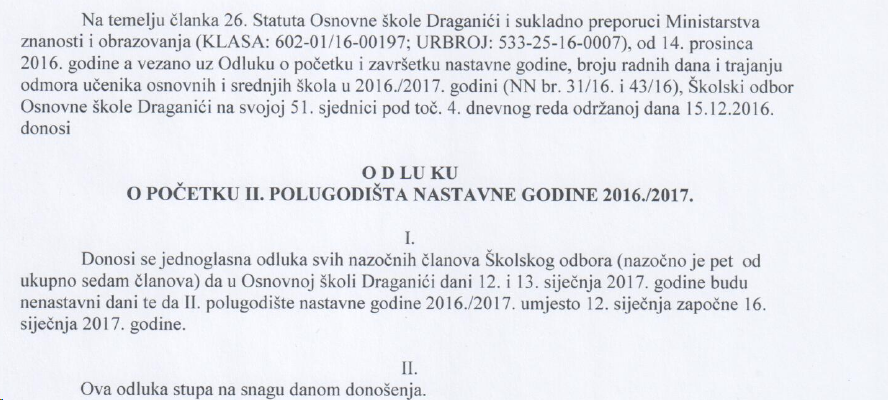 Na temelju članka 26. Statuta Osnovne škole Draganići i sukladno preporuci Ministarstva znanosti i obrazovanja (KLASA: 602-01/16-00197; URBROJ: 533-25-16-0007), od 14. prosinca 2016. godine a vezano uz Odluku o početku i završetku nastavne godine, broju radnih dana i trajanju odmora učenika osnovnih i srednjih škola u 2016./2017. godini (NN br. 31/16. i 43/16), Školski odbor Osnovne škole Draganići na svojoj 51. sjednici pod toč. 4. dnevnog reda održanoj dana 15.12.2016. donosi

O D LU KU
O POČETKU II. POLUGODIŠTA NASTAVNE GODINE 2016./2017.

I.
Donosi se jednoglasna odluka svih nazočnih članova Školskog odbora (nazočno je pet od ukupno sedam članova) da u Osnovnoj školi Draganići dani 12. i 13. siječnja 2017. godine budu nenastavni dani te da II. polugodište nastavne godine 2016./2017. umjesto 12. siječnja započne 16. siječnja 2017. godine.

II.
Ova odluka stupa na snagu danom donošenja.